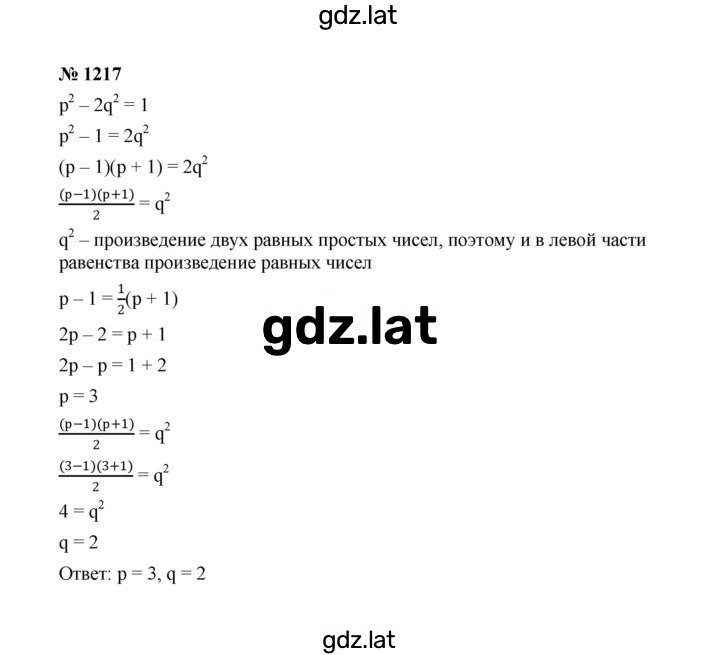 gdz.lat

№ 1217

$p^2 - 2q^2 = 1$

$p^2 - 1 = 2q^2$

$(p - 1)(p + 1) = 2q^2$

$\frac{(p-1)(p+1)}{2} = q^2$

$q^2$ – произведение двух равных простых чисел, поэтому и в левой части равенства произведение равных чисел

$p - 1 = \frac{1}{2}(p + 1)$

gdz.lat

$2p - 2 = p + 1$

$2p - p = 1 + 2$

$p = 3$

$\frac{(p-1)(p+1)}{2} = q^2$

$\frac{(3-1)(3+1)}{2} = q^2$

$4 = q^2$

$q = 2$

Ответ: $p = 3$, $q = 2$

gdz.lat